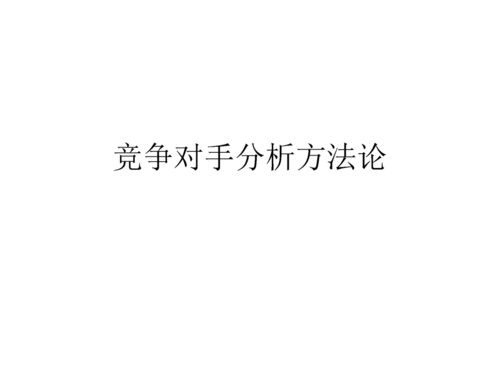 竞争对手分析方法论